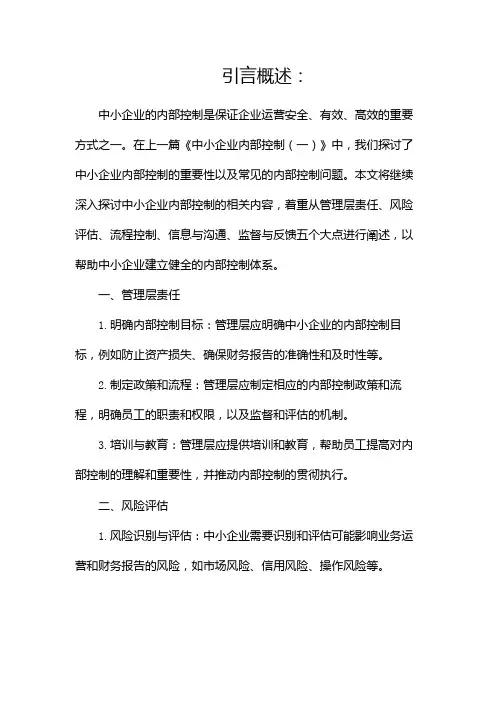 引言概述：

中小企业的内部控制是保证企业运营安全、有效、高效的重要方式之一。在上一篇《中小企业内部控制（一）》中，我们探讨了中小企业内部控制的重要性以及常见的内部控制问题。本文将继续深入探讨中小企业内部控制的相关内容，着重从管理层责任、风险评估、流程控制、信息与沟通、监督与反馈五个大点进行阐述，以帮助中小企业建立健全的内部控制体系。

一、管理层责任

1. 明确内部控制目标：管理层应明确中小企业的内部控制目标，例如防止资产损失、确保财务报告的准确性和及时性等。

2. 制定政策和流程：管理层应制定相应的内部控制政策和流程，明确员工的职责和权限，以及监督和评估的机制。

3. 培训与教育：管理层应提供培训和教育，帮助员工提高对内部控制的理解和重要性，并推动内部控制的贯彻执行。

二、风险评估

1. 风险识别与评估：中小企业需要识别和评估可能影响业务运营和财务报告的风险，如市场风险、信用风险、操作风险等。